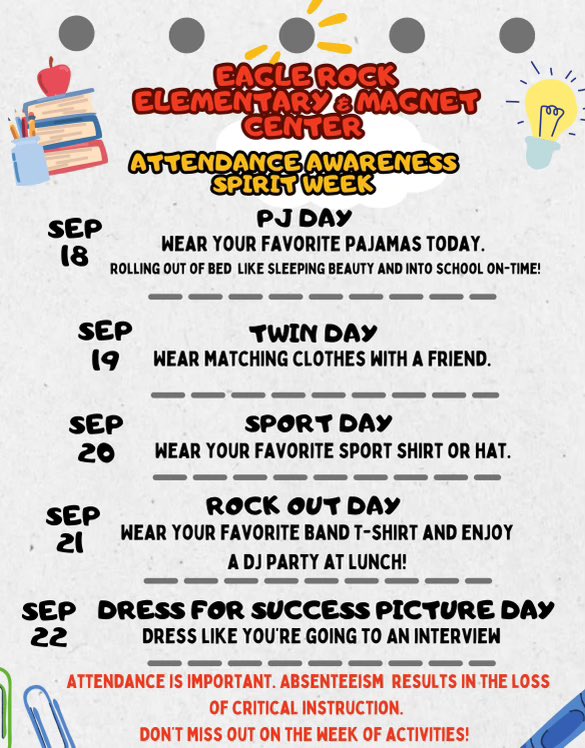 EAGLE ROCK ELEMENTARY & MAGNET CENTER

ATTENDANCE AWARENESS SPIRIT WEEK

SEP 18
PJ DAY
WEAR YOUR FAVORITE PAJAMAS TODAY.
ROLLING OUT OF BED LIKE SLEEPING BEAUTY AND INTO SCHOOL ON-TIME!

SEP 19
TWIN DAY
WEAR MATCHING CLOTHES WITH A FRIEND.

SEP 20
SPORT DAY
WEAR YOUR FAVORITE SPORT SHIRT OR HAT.

SEP 21
ROCK OUT DAY
WEAR YOUR FAVORITE BAND T-SHIRT AND ENJOY A DJ PARTY AT LUNCH!

SEP 22
DRESS FOR SUCCESS PICTURE DAY
DRESS LIKE YOU'RE GOING TO AN INTERVIEW

ATTENDANCE IS IMPORTANT. ABSENTEEISM RESULTS IN THE LOSS OF CRITICAL INSTRUCTION.
DON'T MISS OUT ON THE WEEK OF ACTIVITIES!